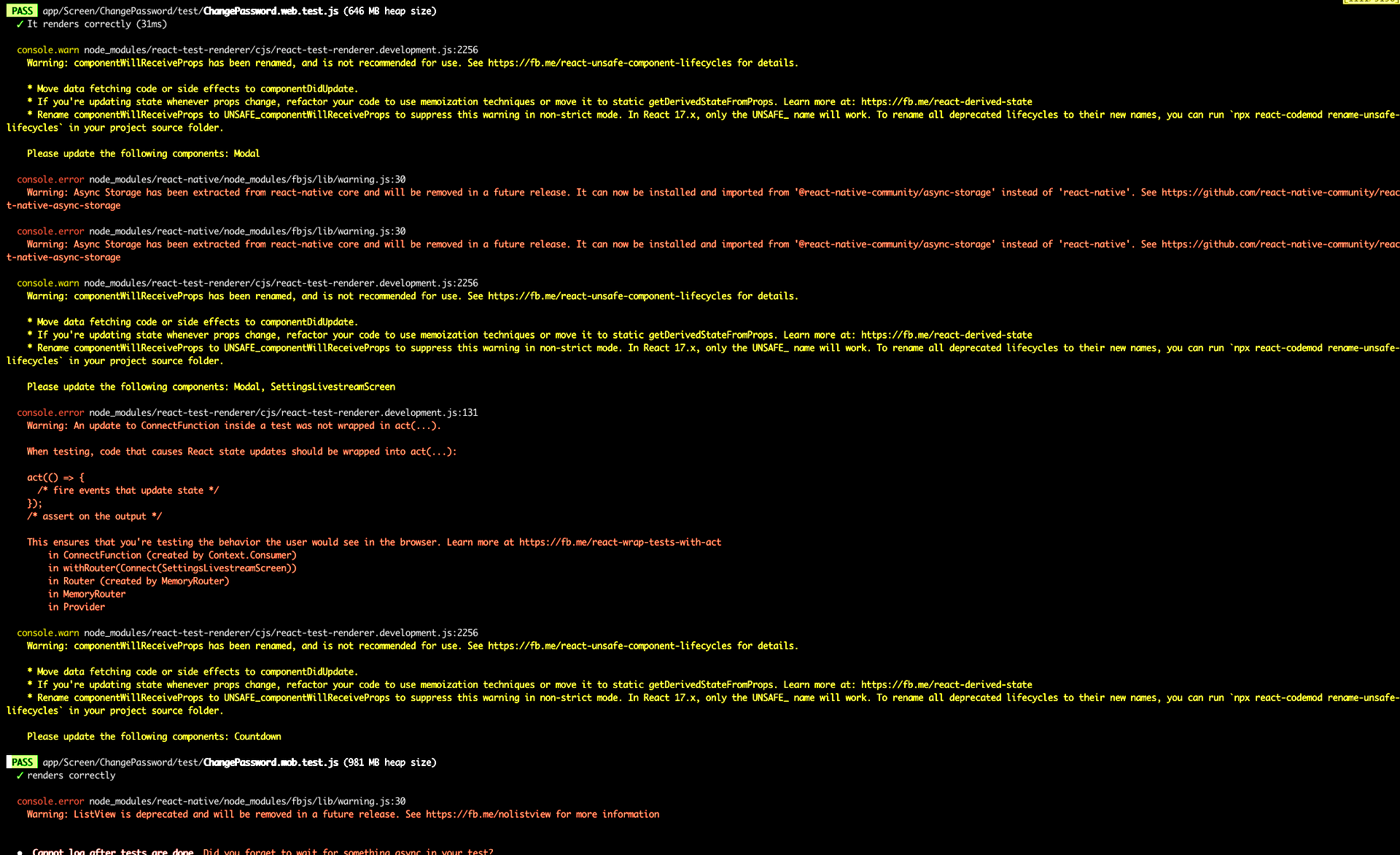 PASS app/Screen/ChangePassword/test/ChangePassword.web.test.js (646 MB heap size)
✓ It renders correctly (31ms)

console.warn node_modules/react-test-renderer/cjs/react-test-renderer.development.js:2256
Warning: componentWillReceiveProps has been renamed, and is not recommended for use. See https://fb.me/react-unsafe-component-lifecycles for details.

* Move data fetching code or side effects to componentDidUpdate.
* If you're updating state whenever props change, refactor your code to use memoization techniques or move it to static getDerivedStateFromProps. Learn more at: https://fb.me/react-derived-state
* Rename componentWillReceiveProps to UNSAFE_componentWillReceiveProps to suppress this warning in non-strict mode. In React 17.x, only the UNSAFE_ name will work. To rename all deprecated lifecycles to their new names, you can run `npx react-codemod rename-unsafe-lifecycles` in your project source folder.

Please update the following components: Modal

console.error node_modules/react-native/node_modules/fbjs/lib/warning.js:30
Warning: Async Storage has been extracted from react-native core and will be removed in a future release. It can now be installed and imported from '@react-native-community/async-storage' instead of 'react-native'. See https://github.com/react-native-community/react-native-async-storage

console.error node_modules/react-native/node_modules/fbjs/lib/warning.js:30
Warning: Async Storage has been extracted from react-native core and will be removed in a future release. It can now be installed and imported from '@react-native-community/async-storage' instead of 'react-native'. See https://github.com/react-native-community/react-native-async-storage

console.warn node_modules/react-test-renderer/cjs/react-test-renderer.development.js:2256
Warning: componentWillReceiveProps has been renamed, and is not recommended for use. See https://fb.me/react-unsafe-component-lifecycles for details.

* Move data fetching code or side effects to componentDidUpdate.
* If you're updating state whenever props change, refactor your code to use memoization techniques or move it to static getDerivedStateFromProps. Learn more at: https://fb.me/react-derived-state
* Rename componentWillReceiveProps to UNSAFE_componentWillReceiveProps to suppress this warning in non-strict mode. In React 17.x, only the UNSAFE_ name will work. To rename all deprecated lifecycles to their new names, you can run `npx react-codemod rename-unsafe-lifecycles` in your project source folder.

Please update the following components: Modal, SettingsLivestreamScreen

console.error node_modules/react-test-renderer/cjs/react-test-renderer.development.js:131
Warning: An update to ConnectFunction inside a test was not wrapped in act(...).

When testing, code that causes React state updates should be wrapped into act(...):

act(() => {
  /* fire events that update state */
});
/* assert on the output */

This ensures that you're testing the behavior the user would see in the browser. Learn more at https://fb.me/react-wrap-tests-with-act
    in ConnectFunction (created by Context.Consumer)
    in withRouter(Connect(SettingsLivestreamScreen))
    in Router (created by MemoryRouter)
    in MemoryRouter
    in Provider

console.warn node_modules/react-test-renderer/cjs/react-test-renderer.development.js:2256
Warning: componentWillReceiveProps has been renamed, and is not recommended for use. See https://fb.me/react-unsafe-component-lifecycles for details.

* Move data fetching code or side effects to componentDidUpdate.
* If you're updating state whenever props change, refactor your code to use memoization techniques or move it to static getDerivedStateFromProps. Learn more at: https://fb.me/react-derived-state
* Rename componentWillReceiveProps to UNSAFE_componentWillReceiveProps to suppress this warning in non-strict mode. In React 17.x, only the UNSAFE_ name will work. To rename all deprecated lifecycles to their new names, you can run `npx react-codemod rename-unsafe-lifecycles` in your project source folder.

Please update the following components: Countdown

PASS app/Screen/ChangePassword/test/ChangePassword.mob.test.js (981 MB heap size)
✓ renders correctly

console.error node_modules/react-native/node_modules/fbjs/lib/warning.js:30
Warning: ListView is deprecated and will be removed in a future release. See https://fb.me/nolistview for more information

● Cannot log after tests are done. Did you forget to wait for something async in your test?